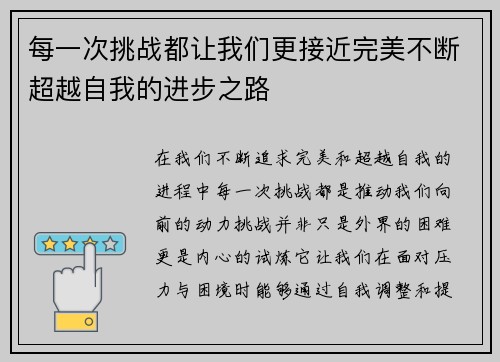 每一次挑战都让我们更接近完美不断超越自我的进步之路

在我们不断追求完美和超越自我的进程中每一次挑战都是推动我们向前的动力挑战并非只是外界的困难更是内心的试炼它让我们在面对压力与困境时能够通过自我调整和提